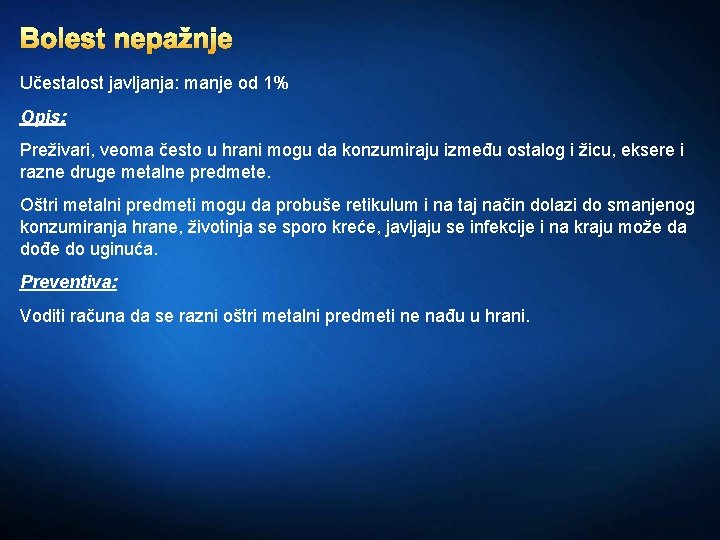 Bolest nepažnje

Učestalost javljanja: manje od 1%

Opis:

Preživari, veoma često u hrani mogu da konzumiraju između ostalog i žicu, eksere i razne druge metalne predmete.

Oštri metalni predmeti mogu da probuše retikulum i na taj način dolazi do smanjenog konzumiranja hrane, životinja se sporo kreće, javljaju se infekcije i na kraju može da dođe do uginuća.

Preventiva:

Voditi računa da se razni oštri metalni predmeti ne nađu u hrani.